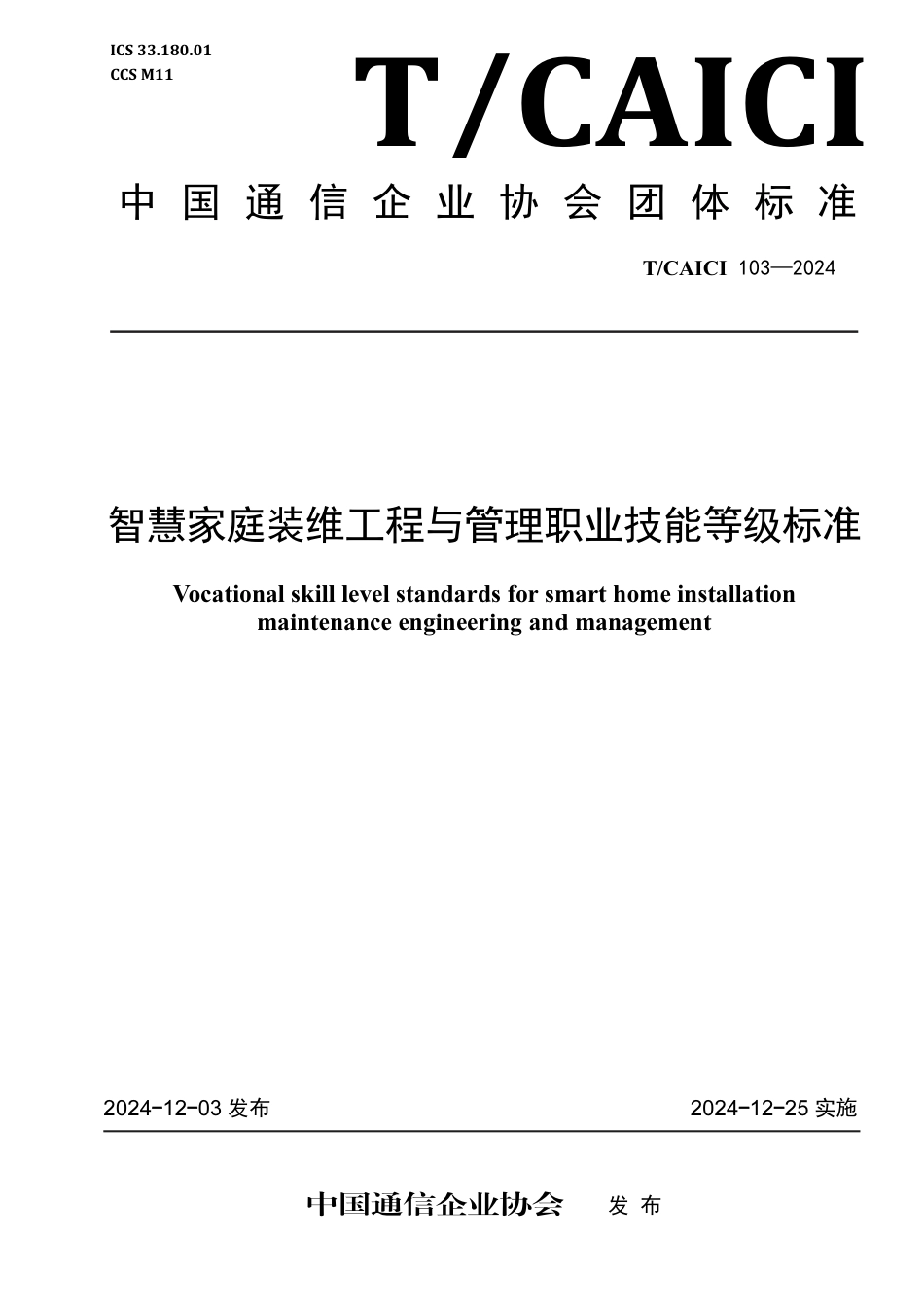 ICS 33.180.01
CCS M11

T/CAICI

中国通信企业协会团体标准

T/CAICI 103—2024

智慧家庭装维工程与管理职业技能等级标准

Vocational skill level standards for smart home installation maintenance engineering and management

2024-12-03 发布

2024-12-25 实施

中国通信企业协会 发布